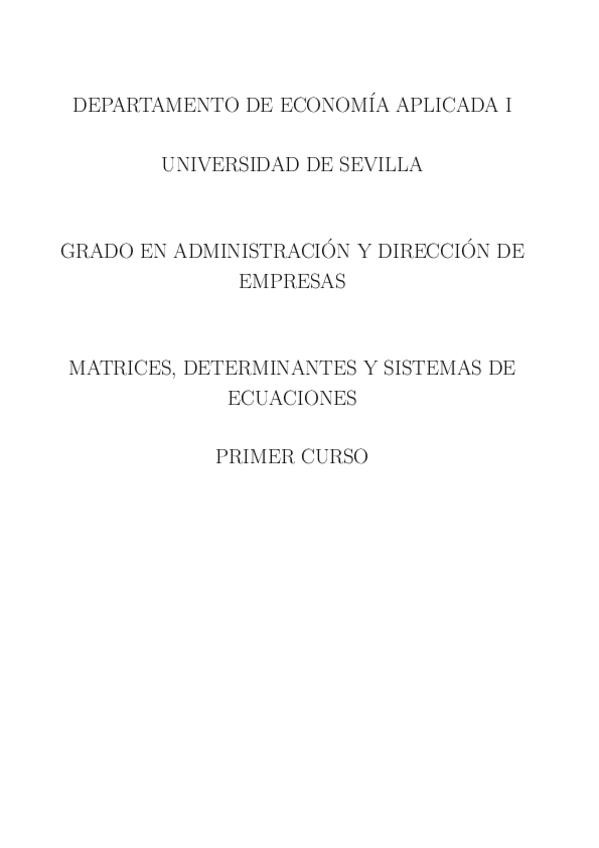 DEPARTAMENTO DE ECONOMÍA APLICADA I

UNIVERSIDAD DE SEVILLA

GRADO EN ADMINISTRACIÓN Y DIRECCIÓN DE EMPRESAS

MATRICES, DETERMINANTES Y SISTEMAS DE ECUACIONES

PRIMER CURSO